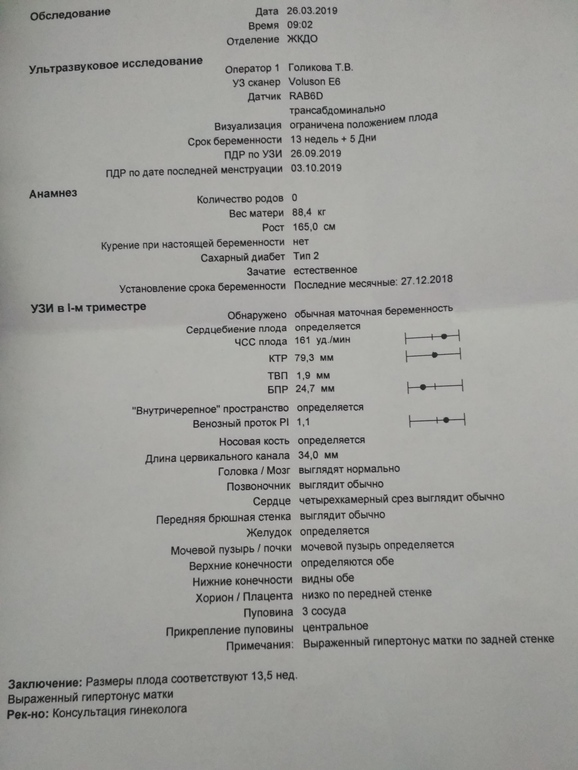 Обследование

Дата 26.03.2019
Время 09:02
Отделение ЖКДО

Ультразвуковое исследование

Оператор 1 Голикова Т.В.
УЗ сканер Voluson E6
Датчик RAB6D
трансабдоминально
Визуализация ограничена положением плода
Срок беременности 13 недель + 5 Дни
ПДР по УЗИ 26.09.2019
ПДР по дате последней менструации 03.10.2019

Анамнез

Количество родов 0
Вес матери 88,4 кг
Рост 165,0 см
Курение при настоящей беременности нет
Сахарный диабет Тип 2
Зачатие естественное
Установление срока беременности Последние месячные: 27.12.2018

УЗИ в I-м триместре

Обнаружено обычная маточная беременность
Сердцебиение плода определяется
ЧСС плода 161 уд./мин
КТР 79,3 мм
ТВП 1,9 мм
БПР 24,7 мм
"Внутричерепное" пространство определяется
Венозный проток PI 1,1
Носовая кость определяется
Длина цервикального канала 34,0 мм
Головка / Мозг выглядят нормально
Позвоночник выглядит обычно
Сердце четырехкамерный срез выглядит обычно
Передняя брюшная стенка выглядит обычно
Желудок определяется
Мочевой пузырь / почки мочевой пузырь определяется
Верхние конечности определяются обе
Нижние конечности видны обе
Хорион / Плацента низко по передней стенке
Пуповина 3 сосуда
Прикрепление пуповины центральное
Примечания: Выраженный гипертонус матки по задней стенке

Заключение: Размеры плода соответствуют 13,5 нед.
Выраженный гипертонус матки
Рек-но: Консультация гинеколога